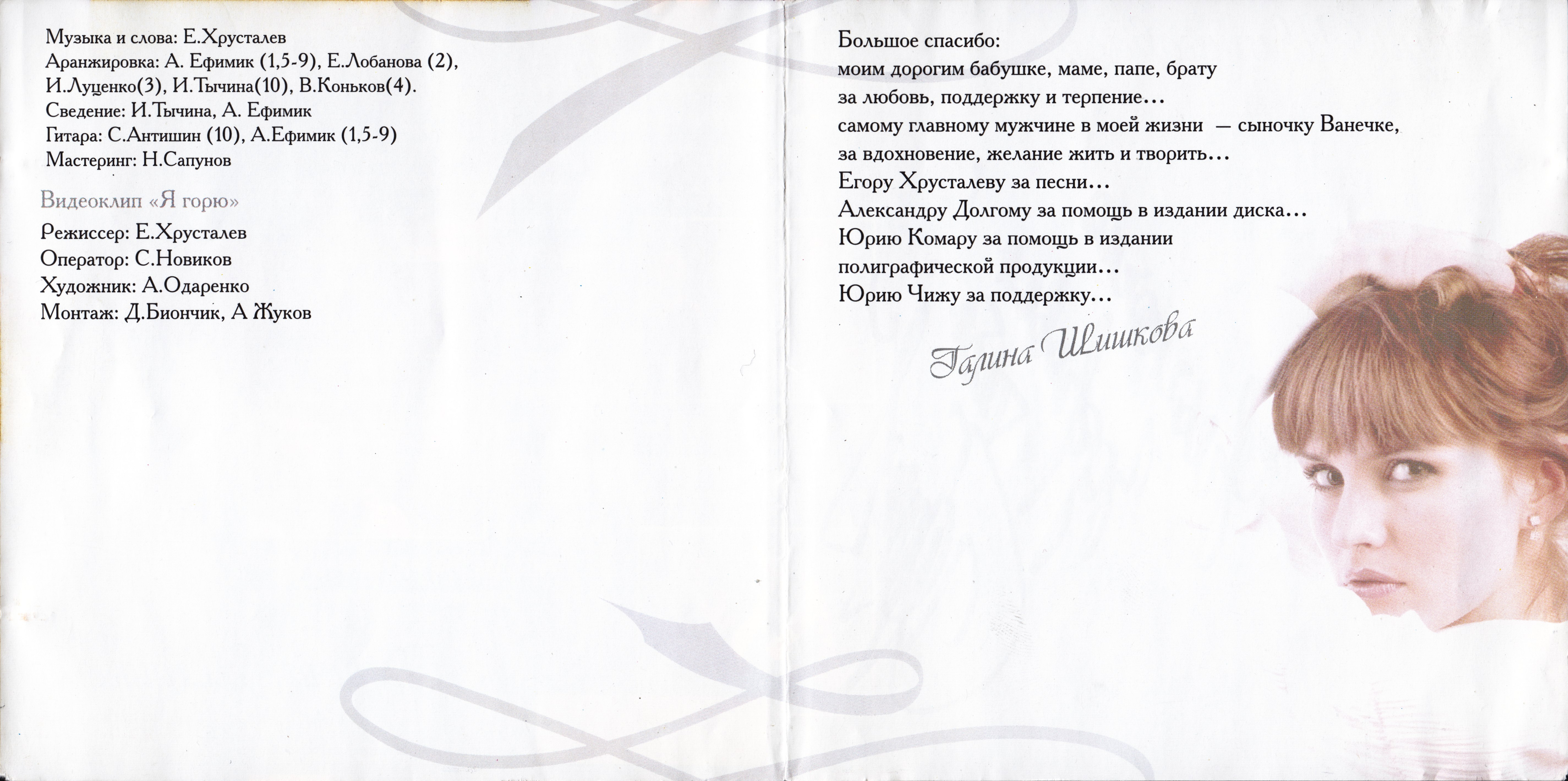 Музыка и слова: Е.Хрусталев
Аранжировка: А. Ефимик (1,5-9), Е.Лобанова (2), И.Луценко(3), И.Тычина(10), В.Коньков(4).
Сведение: И.Тычина, А. Ефимик
Гитара: С.Антишин (10), А.Ефимик (1,5-9)
Мастеринг: Н.Сапунов

Видеоклип «Я горю»
Режиссер: Е.Хрусталев
Оператор: С.Новиков
Художник: А.Одаренко
Монтаж: Д.Биончик, А Жуков

Большое спасибо:
моим дорогим бабушке, маме, папе, брату за любовь, поддержку и терпение...
самому главному мужчине в моей жизни — сыночку Ванечке, за вдохновение, желание жить и творить...
Егору Хрусталеву за песни...
Александру Долгому за помощь в издании диска...
Юрию Комару за помощь в издании полиграфической продукции...
Юрию Чижу за поддержку...

Галина Шишкова